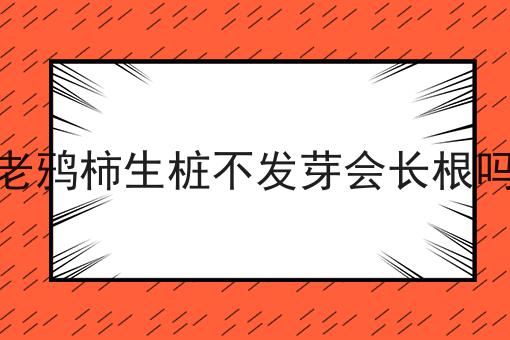 老鸦柿生桩不发芽会长根吗